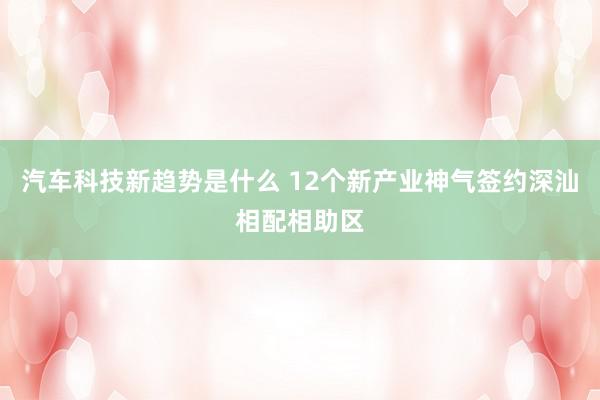 汽车科技新趋势是什么 12个新产业神气签约深汕相配相助区